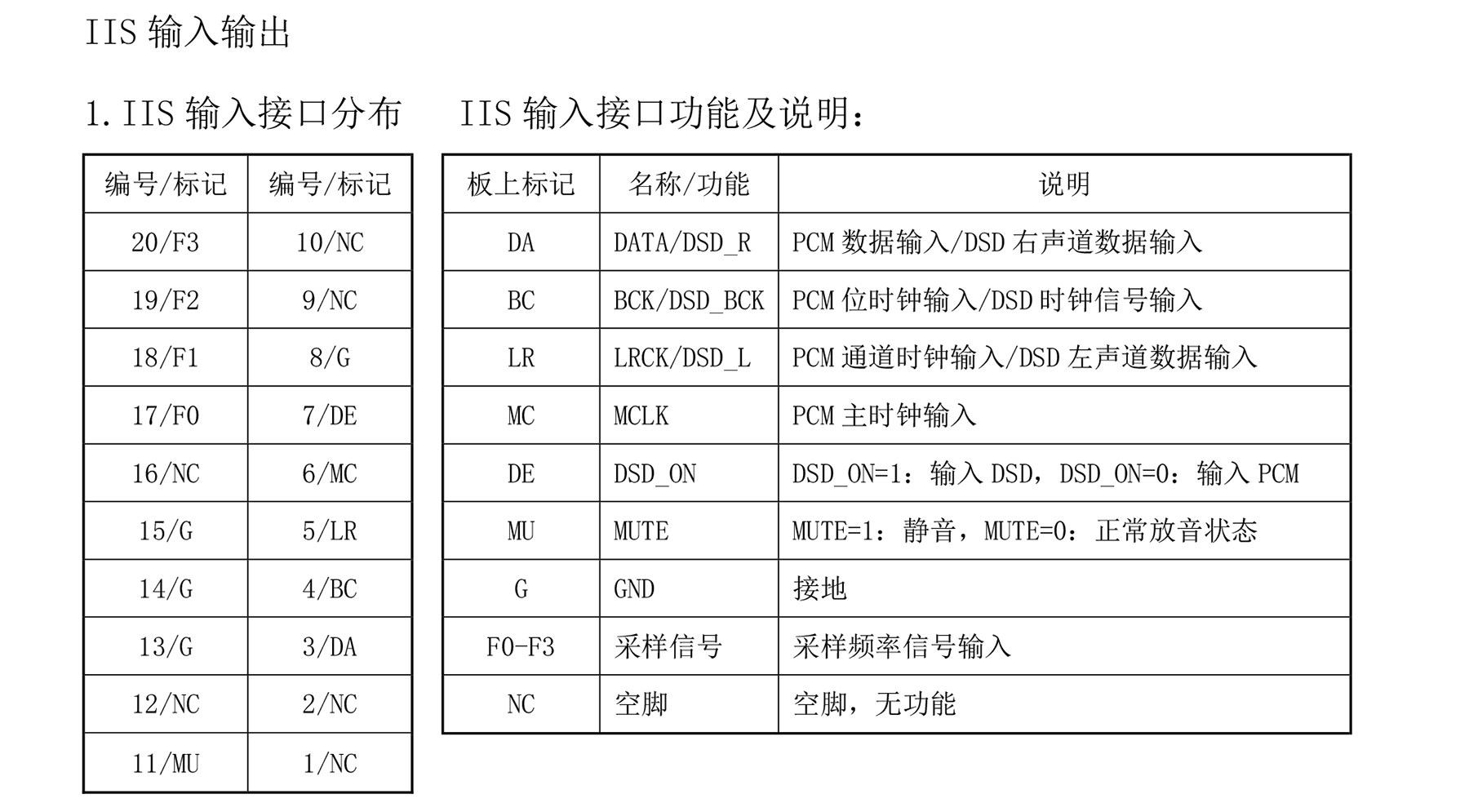 IIS 输入输出

1. IIS 输入接口分布

| 编号/标记 | 编号/标记 |
|---|---|
| 20/F3 | 10/NC |
| 19/F2 | 9/NC |
| 18/F1 | 8/G |
| 17/F0 | 7/DE |
| 16/NC | 6/MC |
| 15/G | 5/LR |
| 14/G | 4/BC |
| 13/G | 3/DA |
| 12/NC | 2/NC |
| 11/MU | 1/NC |

IIS 输入接口功能及说明：

| 板上标记 | 名称/功能 | 说明 |
|---|---|---|
| DA | DATA/DSD_R | PCM 数据输入/DSD 右声道数据输入 |
| BC | BCK/DSD_BCK | PCM 位时钟输入/DSD 时钟信号输入 |
| LR | LRCK/DSD_L | PCM 通道时钟输入/DSD 左声道数据输入 |
| MC | MCLK | PCM 主时钟输入 |
| DE | DSD_ON | DSD_ON=1：输入 DSD，DSD_ON=0：输入 PCM |
| MU | MUTE | MUTE=1：静音，MUTE=0：正常放音状态 |
| G | GND | 接地 |
| F0-F3 | 采样信号 | 采样频率信号输入 |
| NC | 空脚 | 空脚，无功能 |